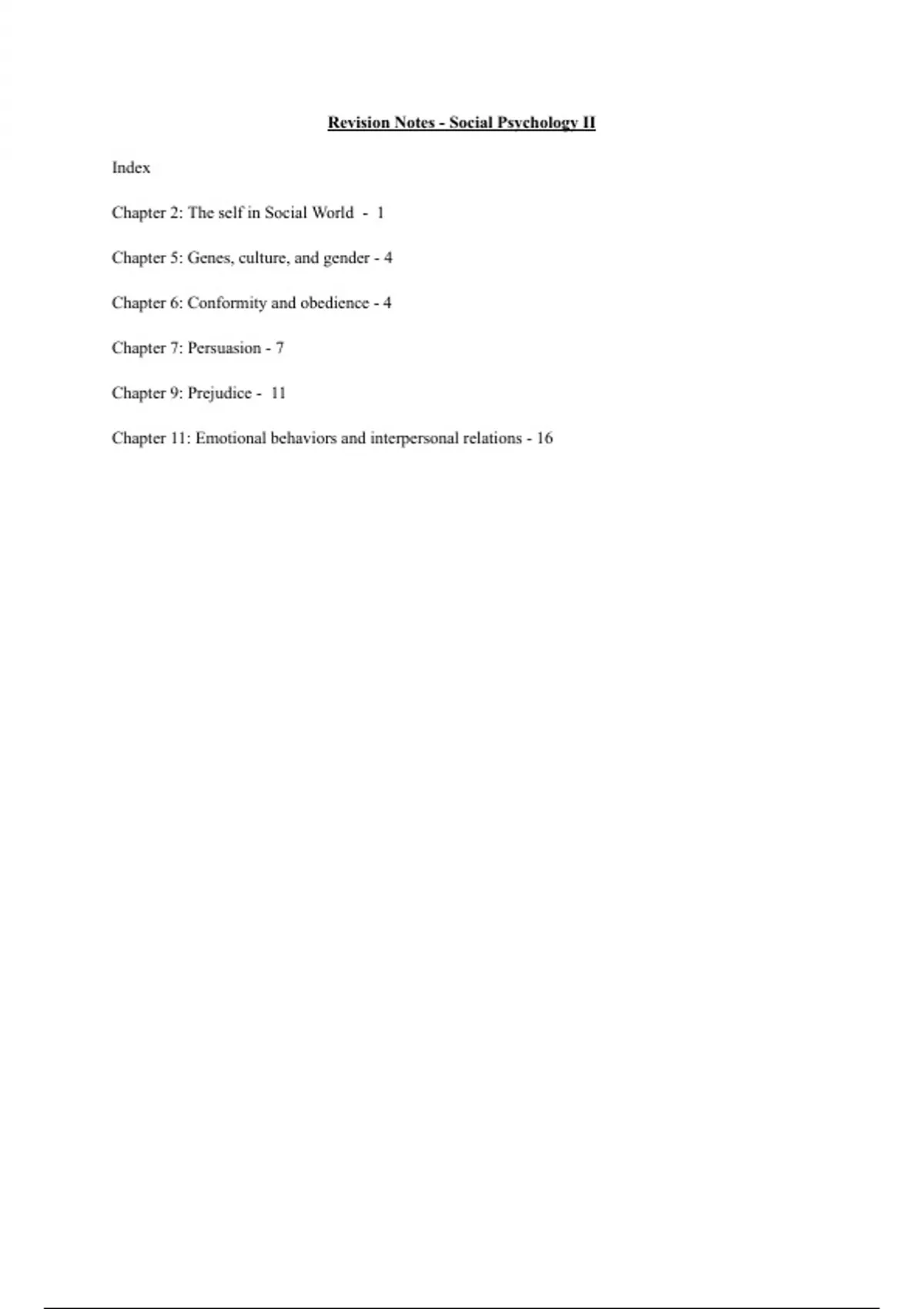 Revision Notes - Social Psychology II

Index

Chapter 2: The self in Social World - 1

Chapter 5: Genes, culture, and gender - 4

Chapter 6: Conformity and obedience - 4

Chapter 7: Persuasion - 7

Chapter 9: Prejudice - 11

Chapter 11: Emotional behaviors and interpersonal relations - 16